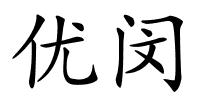 优闵